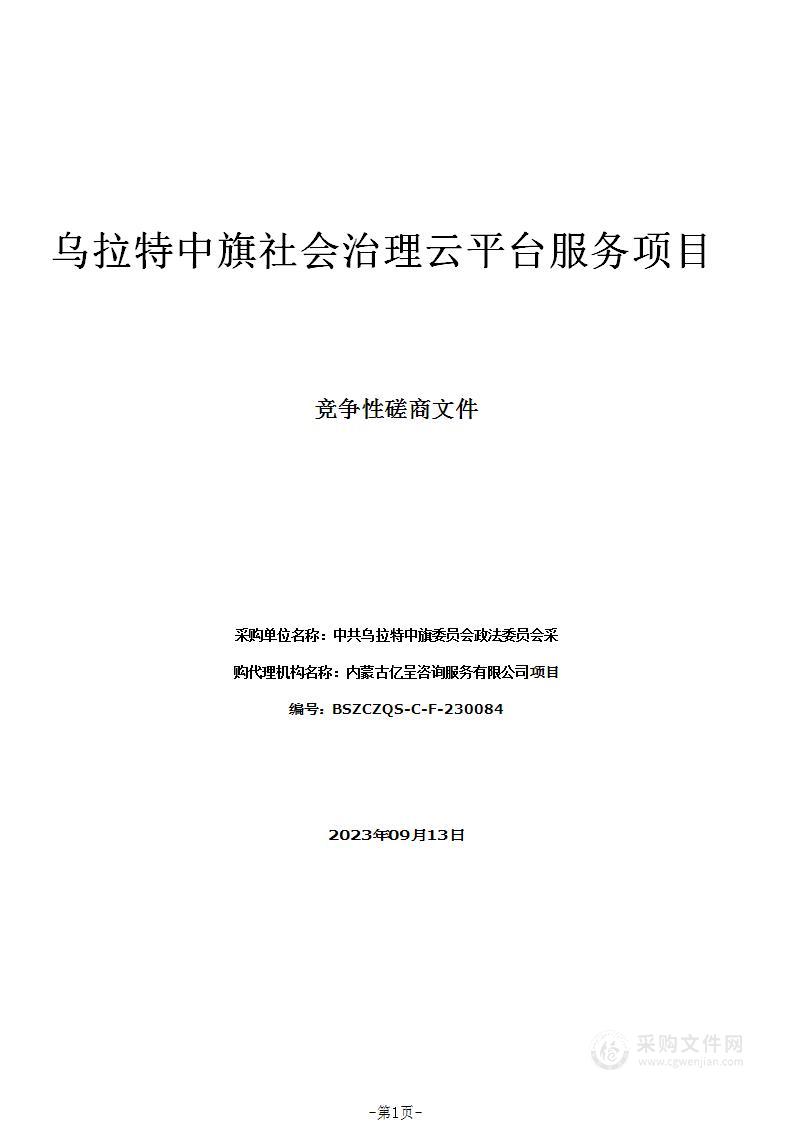 乌拉特中旗社会治理云平台服务项目

竞争性磋商文件

采购单位名称：中共乌拉特中旗委员会政法委员会采

购代理机构名称：内蒙古亿呈咨询服务有限公司项目

编号：BSZCZQS-C-F-230084

2023年09月13日

采购文件网
www.cgwenjian.com

-第1页-